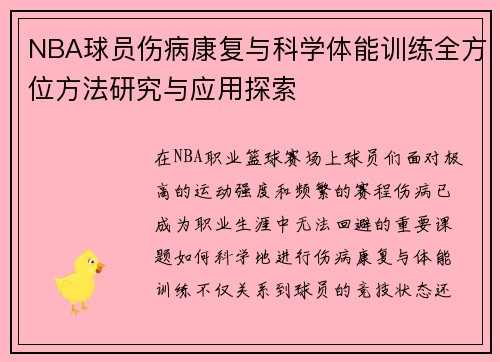 NBA球员伤病康复与科学体能训练全方位方法研究与应用探索

在NBA职业篮球赛场上球员们面对极高的运动强度和频繁的赛程伤病已成为职业生涯中无法回避的重要课题如何科学地进行伤病康复与体能训练不仅关系到球员的竞技状态还